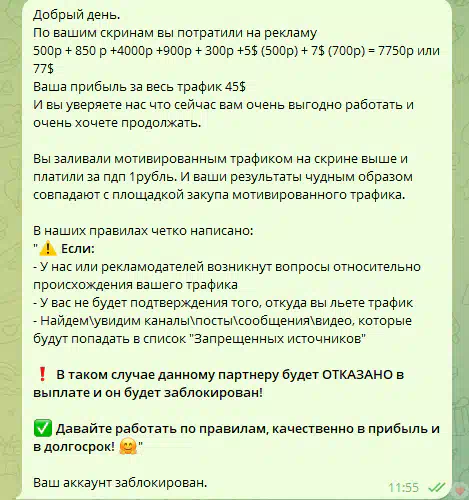 Добрый день.
По вашим скринам вы потратили на рекламу
500р + 850 р +4000р +900р + 300р +5$ (500р) + 7$ (700р) = 7750р или 77$
Ваша прибыль за весь трафик 45$
И вы уверяете нас что сейчас вам очень выгодно работать и очень хочете продолжать.

Вы заливали мотивированным трафиком на скрине выше и платили за пдп 1рубль. И ваши результаты чудным образом совпадают с площадкой закупа мотивированного трафика.

В наших правилах четко написано:
"⚠️ Если:
- У нас или рекламодателей возникнут вопросы относительно происхождения вашего трафика
- У вас не будет подтверждения того, откуда вы льете трафик
- Найдем\увидим каналы\посты\сообщения\видео, которые будут попадать в список "Запрещенных источников"

❗ В таком случае данному партнеру будет ОТКАЗАНО в выплате и он будет заблокирован!

✅ Давайте работать по правилам, качественно в прибыль и в долгосрок! 🤗"

Ваш аккаунт заблокирован.

11:55